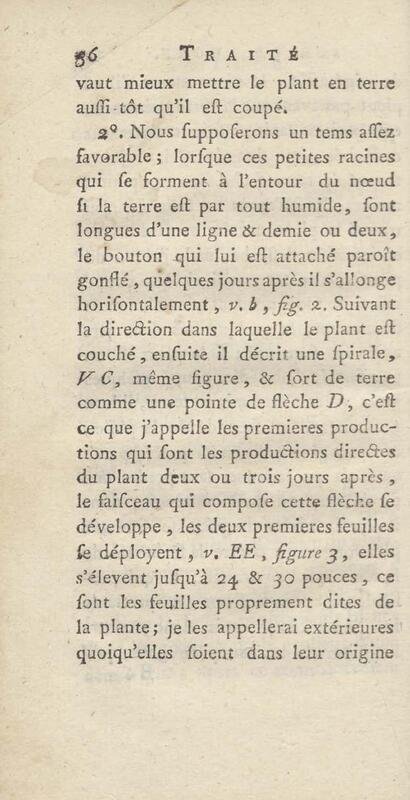 56 TRAITÉ

vaut mieux mettre le plant en terre auſſi-tôt qu'il eſt coupé.

2°. Nous ſuppoſerons un tems aſſez favorable ; lorſque ces petites racines qui ſe forment à l'entour du nœud ſi la terre eſt par tout humide, ſont longues d'une ligne & demie ou deux, le bouton qui lui eſt attaché paroît gonflé, quelques jours après il s'allonge horiſontalement, v. b, fig. 2. Suivant la direction dans laquelle le plant eſt couché, enſuite il décrit une ſpirale, V C, même figure, & ſort de terre comme une pointe de flèche D, c'eſt ce que j'appelle les premieres productions qui ſont les productions directes du plant deux ou trois jours après, le faiſceau qui compoſe cette flèche ſe développe, les deux premieres feuilles ſe déployent, v. EE, figure 3, elles s'élevent juſqu'à 24 & 30 pouces, ce ſont les feuilles proprement dites de la plante ; je les appellerai extérieures quoiqu'elles ſoient dans leur origine